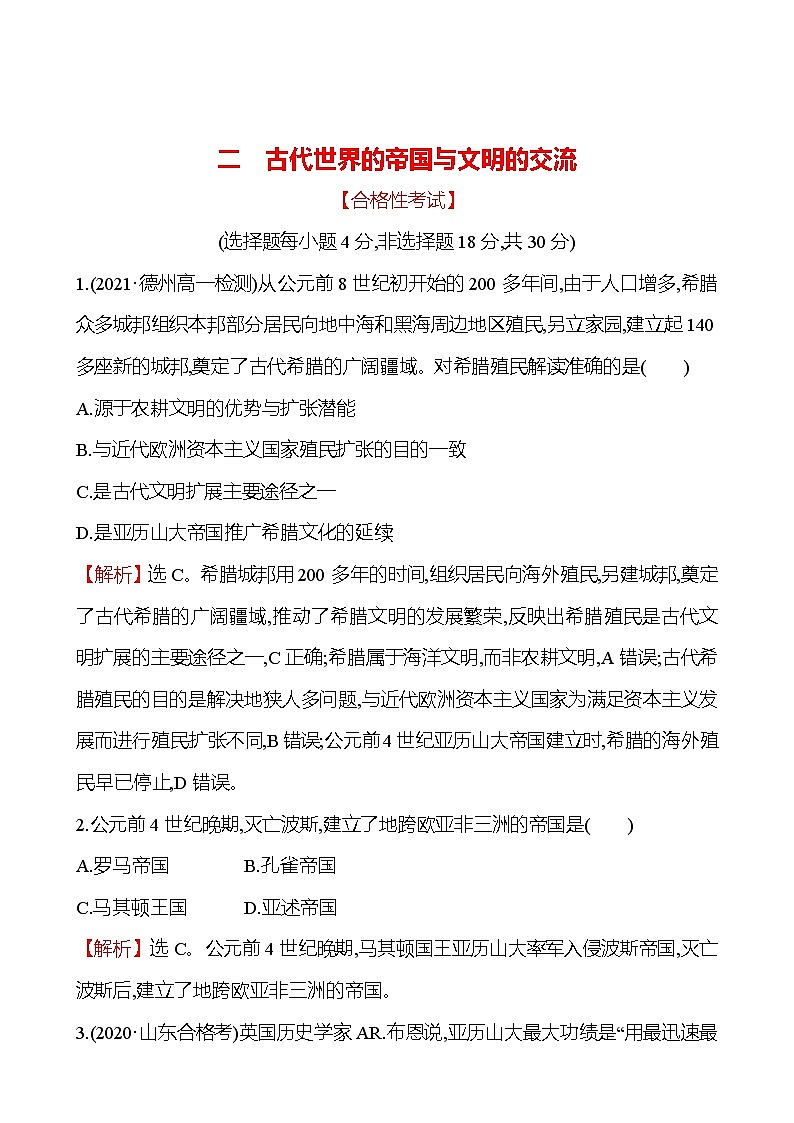 二　古代世界的帝国与文明的交流

【合格性考试】

(选择题每小题 4 分,非选择题 18 分,共 30 分)

1.(2021·德州高一检测)从公元前 8 世纪初开始的 200 多年间,由于人口增多,希腊众多城邦组织本邦部分居民向地中海和黑海周边地区殖民,另立家园,建立起 140 多座新的城邦,奠定了古代希腊的广阔疆域。对希腊殖民解读准确的是(　　)

A.源于农耕文明的优势与扩张潜能

B.与近代欧洲资本主义国家殖民扩张的目的一致

C.是古代文明扩展主要途径之一

D.是亚历山大帝国推广希腊文化的延续

【解析】选 C。希腊城邦用 200 多年的时间,组织居民向海外殖民,另建城邦,奠定了古代希腊的广阔疆域,推动了希腊文明的发展繁荣,反映出希腊殖民是古代文明扩展的主要途径之一,C 正确;希腊属于海洋文明,而非农耕文明,A 错误;古代希腊殖民的目的是解决地狭人多问题,与近代欧洲资本主义国家为满足资本主义发展而进行殖民扩张不同,B 错误;公元前 4 世纪亚历山大帝国建立时,希腊的海外殖民早已停止,D 错误。

2.公元前 4 世纪晚期,灭亡波斯,建立了地跨欧亚非三洲的帝国是(　　)

A.罗马帝国　　B.孔雀帝国

C.马其顿王国　　D.亚述帝国

【解析】选 C。公元前 4 世纪晚期,马其顿国王亚历山大率军入侵波斯帝国,灭亡波斯后,建立了地跨欧亚非三洲的帝国。

3.(2020·山东合格考)英国历史学家 AR.布恩说,亚历山大最大功绩是“用最迅速最